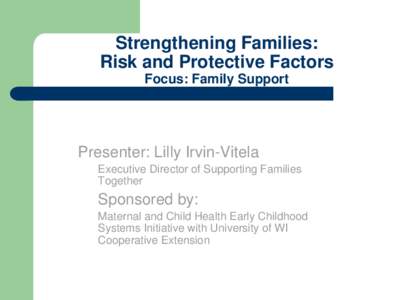 Strengthening Families:
Risk and Protective Factors
Focus: Family Support

Presenter: Lilly Irvin-Vitela

Executive Director of Supporting Families Together

Sponsored by:

Maternal and Child Health Early Childhood Systems Initiative with University of WI Cooperative Extension